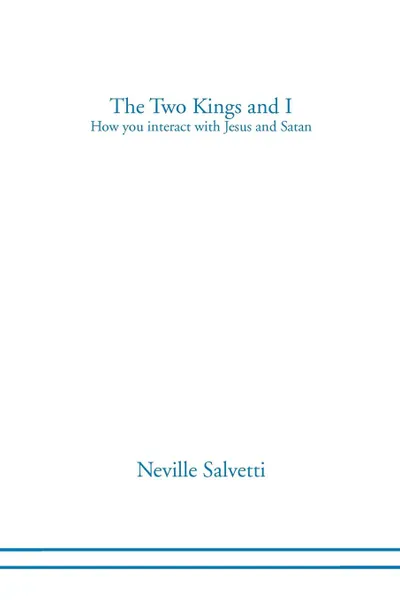 The Two Kings and I
How you interact with Jesus and Satan

Neville Salvetti